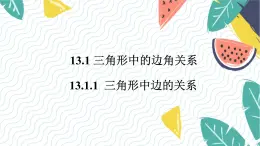 13.1 三角形中的边角关系

13.1.1 三角形中边的关系